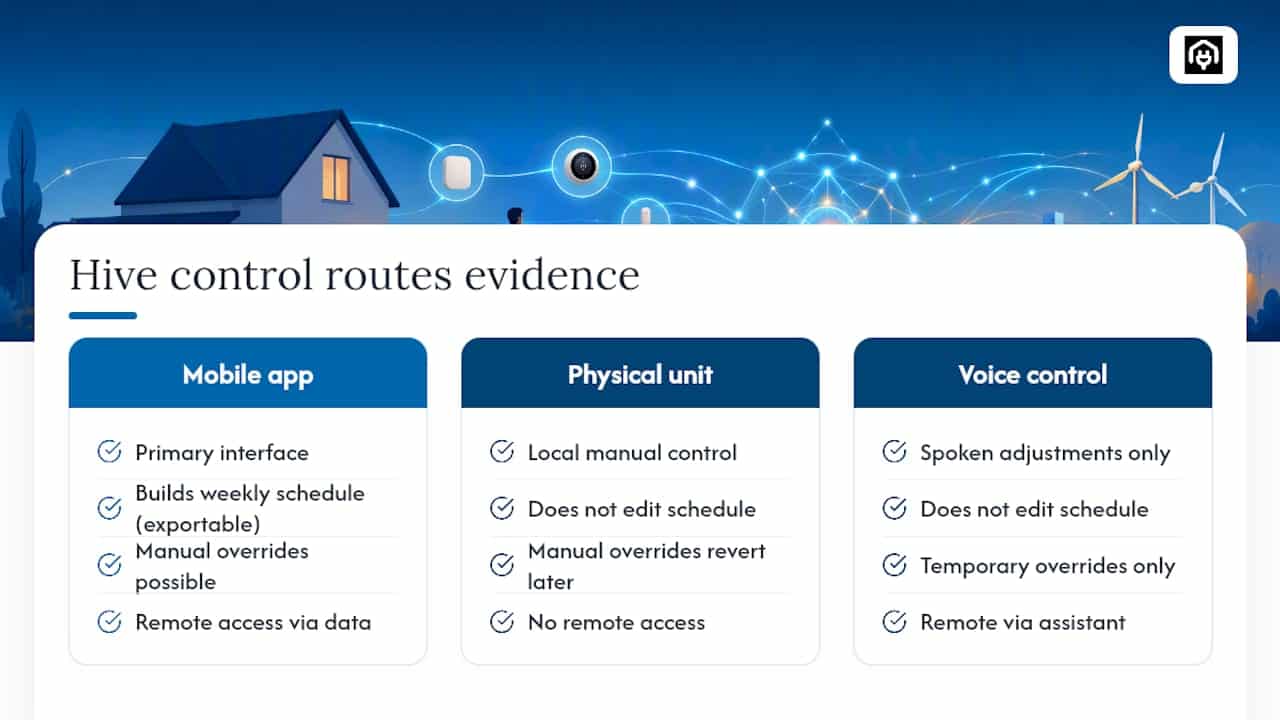 Hive control routes evidence

Mobile app

Primary interface

Builds weekly schedule (exportable)

Manual overrides possible

Remote access via data

Physical unit

Local manual control

Does not edit schedule

Manual overrides revert later

No remote access

Voice control

Spoken adjustments only

Does not edit schedule

Temporary overrides only

Remote via assistant